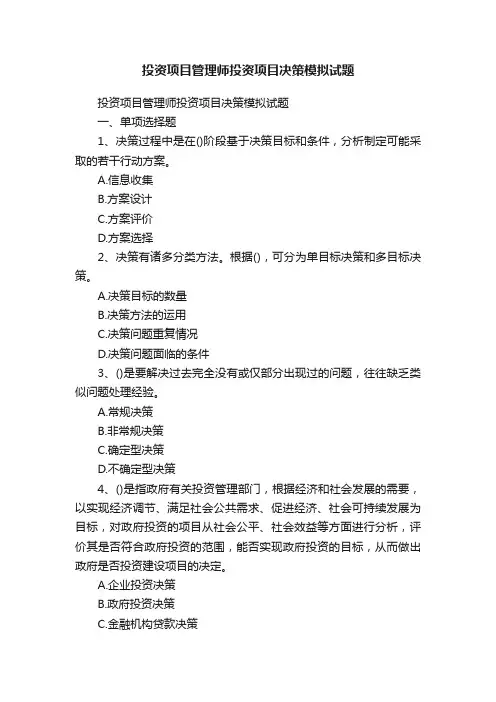 投资项目管理师投资项目决策模拟试题

投资项目管理师投资项目决策模拟试题

一、单项选择题

1、决策过程中是在()阶段基于决策目标和条件，分析制定可能采取的若干行动方案。

A.信息收集

B.方案设计

C.方案评价

D.方案选择

2、决策有诸多分类方法。根据()，可分为单目标决策和多目标决策。

A.决策目标的数量

B.决策方法的运用

C.决策问题重复情况

D.决策问题面临的条件

3、()是要解决过去完全没有或仅部分出现过的问题，往往缺乏类似问题处理经验。

A.常规决策

B.非常规决策

C.确定型决策

D.不确定型决策

4、()是指政府有关投资管理部门，根据经济和社会发展的需要，以实现经济调节、满足社会公共需求、促进经济、社会可持续发展为目标，对政府投资的项目从社会公平、社会效益等方面进行分析，评价其是否符合政府投资的范围，能否实现政府投资的目标，从而做出政府是否投资建设项目的决定。

A.企业投资决策

B.政府投资决策

C.金融机构贷款决策